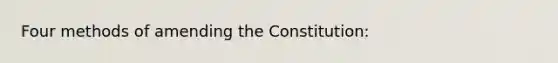 Four methods of amending the Constitution: